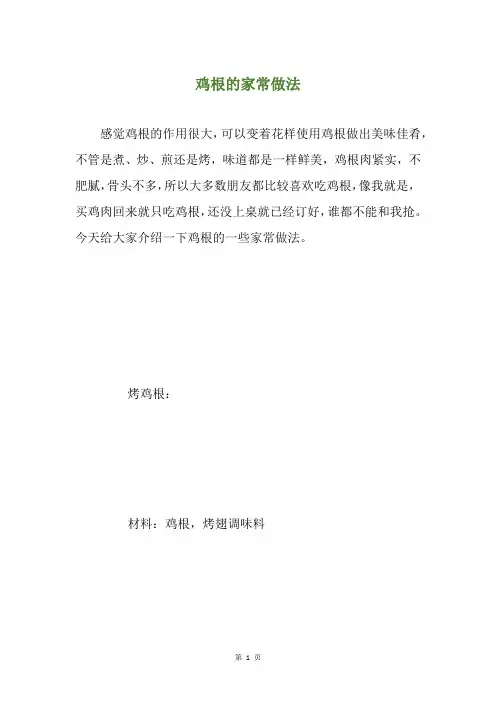 鸡根的家常做法

感觉鸡根的作用很大，可以变着花样使用鸡根做出美味佳肴，不管是煮、炒、煎还是烤，味道都是一样鲜美，鸡根肉紧实，不肥腻，骨头不多，所以大多数朋友都比较喜欢吃鸡根，像我就是，买鸡肉回来就只吃鸡根，还没上桌就已经订好，谁都不能和我抢。今天给大家介绍一下鸡根的一些家常做法。

烤鸡根：

材料：鸡根，烤翅调味料

第 1 页